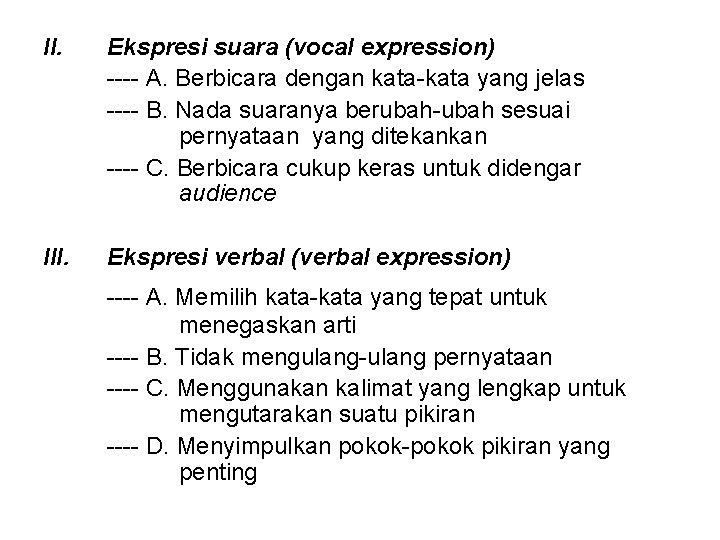 II. Ekspresi suara (vocal expression)

---- A. Berbicara dengan kata-kata yang jelas

---- B. Nada suaranya berubah-ubah sesuai pernyataan yang ditekankan

---- C. Berbicara cukup keras untuk didengar audience

III. Ekspresi verbal (verbal expression)

---- A. Memilih kata-kata yang tepat untuk menegaskan arti

---- B. Tidak mengulang-ulang pernyataan

---- C. Menggunakan kalimat yang lengkap untuk mengutarakan suatu pikiran

---- D. Menyimpulkan pokok-pokok pikiran yang penting